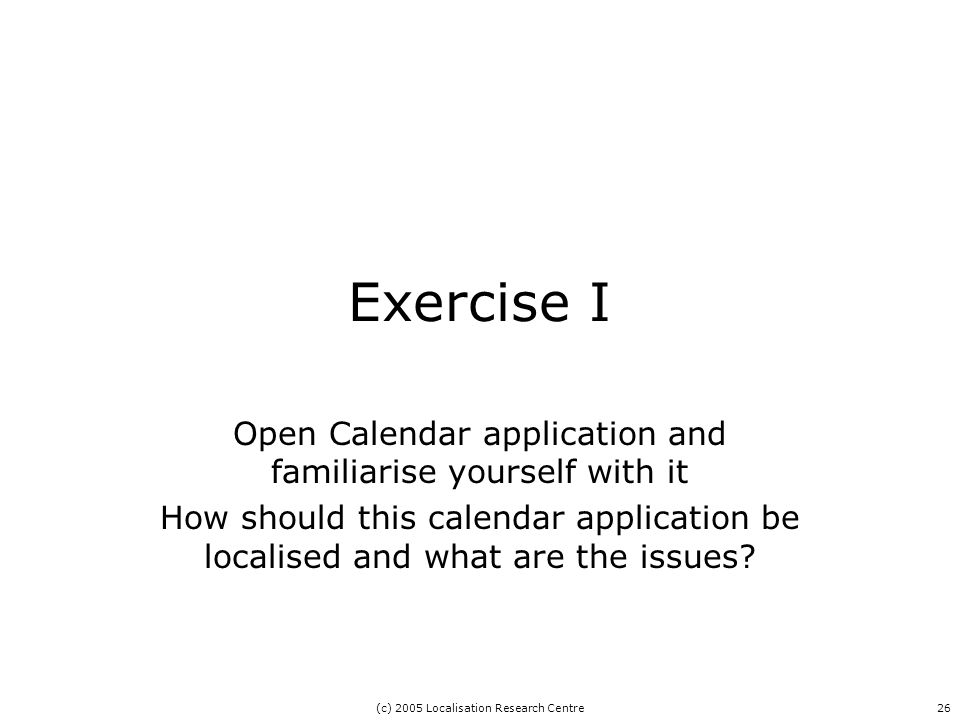 Exercise I

Open Calendar application and familiarise yourself with it

How should this calendar application be localised and what are the issues?

(c) 2005 Localisation Research Centre

26